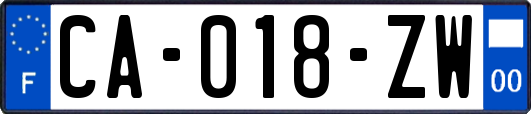 F

CA-018-ZW

00